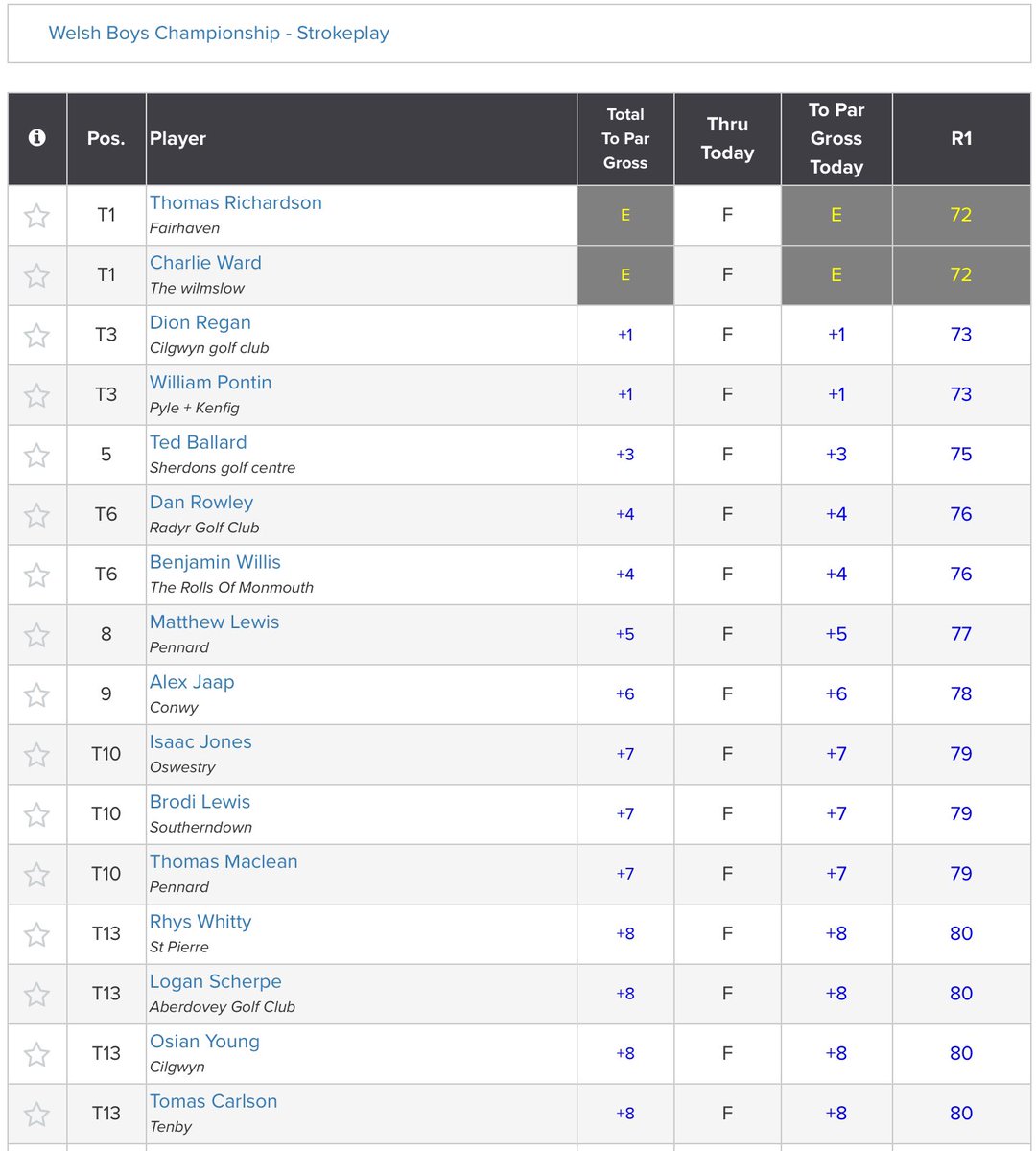 Welsh Boys Championship - Strokeplay

| | Pos. | Player | Total To Par Gross | Thru Today | To Par Gross Today | R1 |
|---|---|---|---|---|---|---|
| | T1 | Thomas Richardson Fairhaven | E | F | E | 72 |
| | T1 | Charlie Ward The wilmslow | E | F | E | 72 |
| | T3 | Dion Regan Cilgwyn golf club | +1 | F | +1 | 73 |
| | T3 | William Pontin Pyle + Kenfig | +1 | F | +1 | 73 |
| | 5 | Ted Ballard Sherdons golf centre | +3 | F | +3 | 75 |
| | T6 | Dan Rowley Radyr Golf Club | +4 | F | +4 | 76 |
| | T6 | Benjamin Willis The Rolls Of Monmouth | +4 | F | +4 | 76 |
| | 8 | Matthew Lewis Pennard | +5 | F | +5 | 77 |
| | 9 | Alex Jaap Conwy | +6 | F | +6 | 78 |
| | T10 | Isaac Jones Oswestry | +7 | F | +7 | 79 |
| | T10 | Brodi Lewis Southerndown | +7 | F | +7 | 79 |
| | T10 | Thomas Maclean Pennard | +7 | F | +7 | 79 |
| | T13 | Rhys Whitty St Pierre | +8 | F | +8 | 80 |
| | T13 | Logan Scherpe Aberdovey Golf Club | +8 | F | +8 | 80 |
| | T13 | Osian Young Cilgwyn | +8 | F | +8 | 80 |
| | T13 | Tomas Carlson Tenby | +8 | F | +8 | 80 |